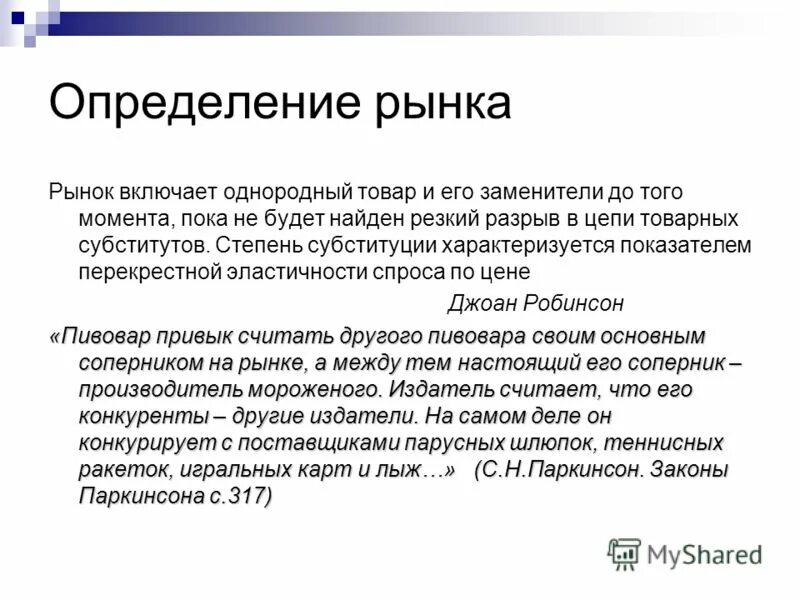 Определение рынка

Рынок включает однородный товар и его заменители до того момента, пока не будет найден резкий разрыв в цепи товарных субститутов. Степень субституции характеризуется показателем перекрестной эластичности спроса по цене

Джоан Робинсон

«Пивовар привык считать другого пивовара своим основным соперником на рынке, а между тем настоящий его соперник – производитель мороженого. Издатель считает, что его конкуренты – другие издатели. На самом деле он конкурирует с поставщиками парусных шлюпок, теннисных ракеток, игральных карт и лыж…» (С.Н.Паркинсон. Законы Паркинсона с.317)

MyShared